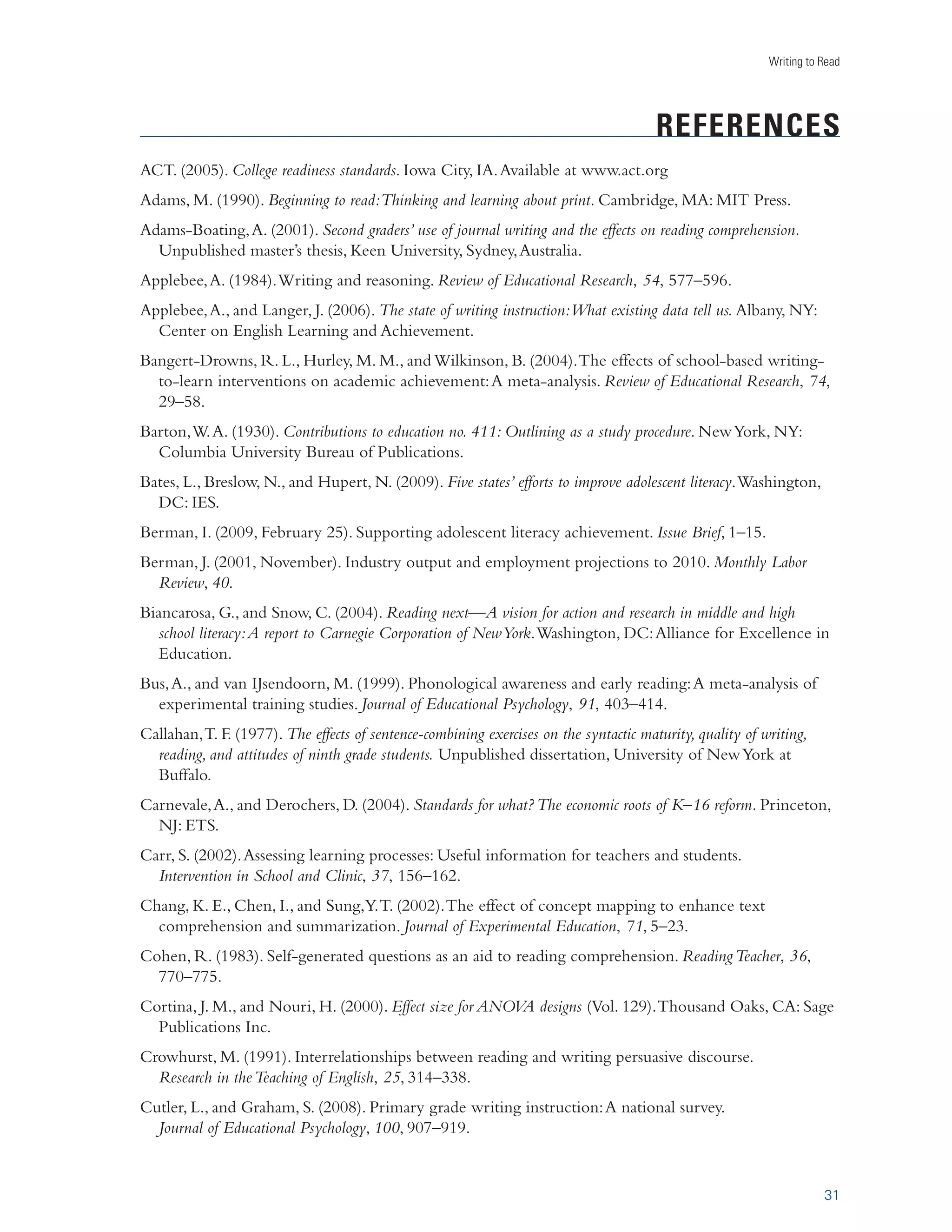 Writing to Read

REFERENCES

ACT. (2005). College readiness standards. Iowa City, IA. Available at www.act.org

Adams, M. (1990). Beginning to read: Thinking and learning about print. Cambridge, MA: MIT Press.

Adams-Boating, A. (2001). Second graders' use of journal writing and the effects on reading comprehension. Unpublished master's thesis, Keen University, Sydney, Australia.

Applebee, A. (1984). Writing and reasoning. Review of Educational Research, 54, 577–596.

Applebee, A., and Langer, J. (2006). The state of writing instruction: What existing data tell us. Albany, NY: Center on English Learning and Achievement.

Bangert-Drowns, R. L., Hurley, M. M., and Wilkinson, B. (2004). The effects of school-based writing-to-learn interventions on academic achievement: A meta-analysis. Review of Educational Research, 74, 29–58.

Barton, W. A. (1930). Contributions to education no. 411: Outlining as a study procedure. New York, NY: Columbia University Bureau of Publications.

Bates, L., Breslow, N., and Hupert, N. (2009). Five states' efforts to improve adolescent literacy. Washington, DC: IES.

Berman, I. (2009, February 25). Supporting adolescent literacy achievement. Issue Brief, 1–15.

Berman, J. (2001, November). Industry output and employment projections to 2010. Monthly Labor Review, 40.

Biancarosa, G., and Snow, C. (2004). Reading next—A vision for action and research in middle and high school literacy: A report to Carnegie Corporation of New York. Washington, DC: Alliance for Excellence in Education.

Bus, A., and van IJsendoorn, M. (1999). Phonological awareness and early reading: A meta-analysis of experimental training studies. Journal of Educational Psychology, 91, 403–414.

Callahan, T. F. (1977). The effects of sentence-combining exercises on the syntactic maturity, quality of writing, reading, and attitudes of ninth grade students. Unpublished dissertation, University of New York at Buffalo.

Carnevale, A., and Derochers, D. (2004). Standards for what? The economic roots of K–16 reform. Princeton, NJ: ETS.

Carr, S. (2002). Assessing learning processes: Useful information for teachers and students. Intervention in School and Clinic, 37, 156–162.

Chang, K. E., Chen, I., and Sung, Y. T. (2002). The effect of concept mapping to enhance text comprehension and summarization. Journal of Experimental Education, 71, 5–23.

Cohen, R. (1983). Self-generated questions as an aid to reading comprehension. Reading Teacher, 36, 770–775.

Cortina, J. M., and Nouri, H. (2000). Effect size for ANOVA designs (Vol. 129). Thousand Oaks, CA: Sage Publications Inc.

Crowhurst, M. (1991). Interrelationships between reading and writing persuasive discourse. Research in the Teaching of English, 25, 314–338.

Cutler, L., and Graham, S. (2008). Primary grade writing instruction: A national survey. Journal of Educational Psychology, 100, 907–919.

31